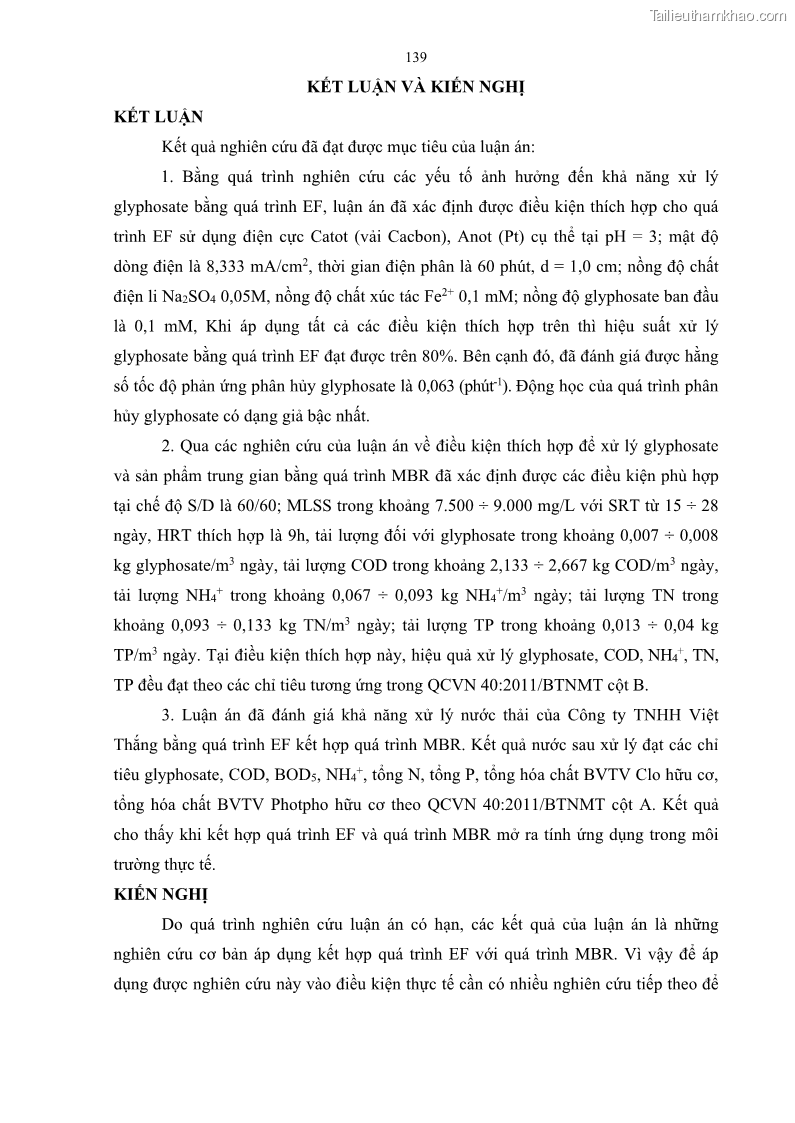 Tailieuthamkhao.com

139

KẾT LUẬN VÀ KIẾN NGHỊ

KẾT LUẬN

Kết quả nghiên cứu đã đạt được mục tiêu của luận án:

1. Bằng quá trình nghiên cứu các yếu tố ảnh hưởng đến khả năng xử lý glyphosate bằng quá trình EF, luận án đã xác định được điều kiện thích hợp cho quá trình EF sử dụng điện cực Catot (vải Cacbon), Anot (Pt) cụ thể tại pH = 3; mật độ dòng điện là 8,333 mA/cm$^2$, thời gian điện phân là 60 phút, d = 1,0 cm; nồng độ chất điện li $Na_2SO_4$ 0,05M, nồng độ chất xúc tác $Fe^{2+}$ 0,1 mM; nồng độ glyphosate ban đầu là 0,1 mM, Khi áp dụng tất cả các điều kiện thích hợp trên thì hiệu suất xử lý glyphosate bằng quá trình EF đạt được trên 80%. Bên cạnh đó, đã đánh giá được hằng số tốc độ phản ứng phân hủy glyphosate là 0,063 (phút$^{-1}$). Động học của quá trình phân hủy glyphosate có dạng giả bậc nhất.

2. Qua các nghiên cứu của luận án về điều kiện thích hợp để xử lý glyphosate và sản phẩm trung gian bằng quá trình MBR đã xác định được các điều kiện phù hợp tại chế độ S/D là 60/60; MLSS trong khoảng 7.500 ÷ 9.000 mg/L với SRT từ 15 ÷ 28 ngày, HRT thích hợp là 9h, tải lượng đối với glyphosate trong khoảng 0,007 ÷ 0,008 kg glyphosate/m$^3$ ngày, tải lượng COD trong khoảng 2,133 ÷ 2,667 kg COD/m$^3$ ngày, tải lượng $NH_4^+$ trong khoảng 0,067 ÷ 0,093 kg $NH_4^+$/m$^3$ ngày; tải lượng TN trong khoảng 0,093 ÷ 0,133 kg TN/m$^3$ ngày; tải lượng TP trong khoảng 0,013 ÷ 0,04 kg TP/m$^3$ ngày. Tại điều kiện thích hợp này, hiệu quả xử lý glyphosate, COD, $NH_4^+$, TN, TP đều đạt theo các chỉ tiêu tương ứng trong QCVN 40:2011/BTNMT cột B.

3. Luận án đã đánh giá khả năng xử lý nước thải của Công ty TNHH Việt Thắng bằng quá trình EF kết hợp quá trình MBR. Kết quả nước sau xử lý đạt các chỉ tiêu glyphosate, COD, $BOD_5$, $NH_4^+$, tổng N, tổng P, tổng hóa chất BVTV Clo hữu cơ, tổng hóa chất BVTV Photpho hữu cơ theo QCVN 40:2011/BTNMT cột A. Kết quả cho thấy khi kết hợp quá trình EF và quá trình MBR mở ra tính ứng dụng trong môi trường thực tế.

KIẾN NGHỊ

Do quá trình nghiên cứu luận án có hạn, các kết quả của luận án là những nghiên cứu cơ bản áp dụng kết hợp quá trình EF với quá trình MBR. Vì vậy để áp dụng được nghiên cứu này vào điều kiện thực tế cần có nhiều nghiên cứu tiếp theo để